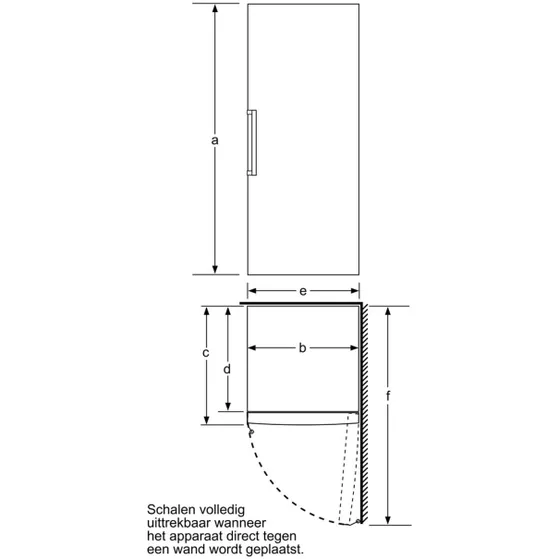 a

e

c

d

b

f

Schalen volledig uittrekbaar wanneer het apparaat direct tegen een wand wordt geplaatst.